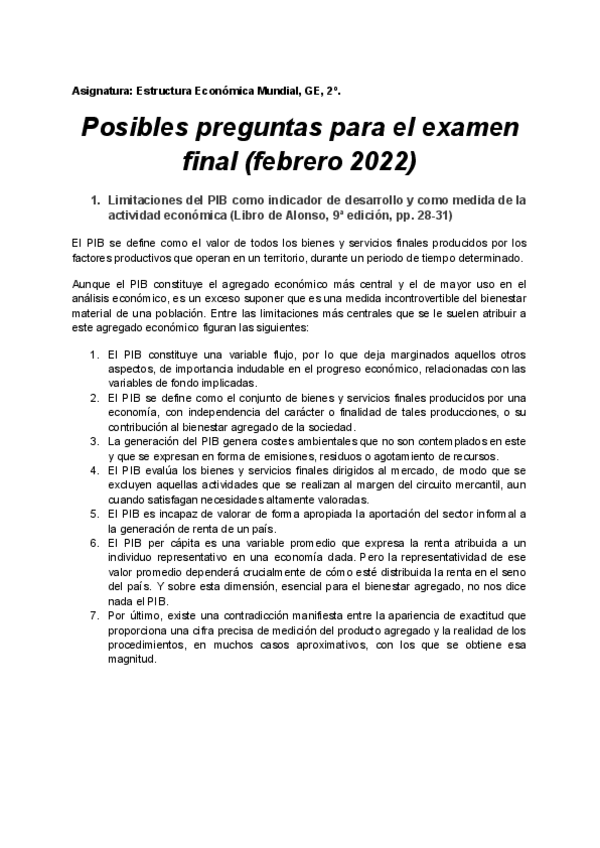 Asignatura: Estructura Económica Mundial, GE, 2º.

Posibles preguntas para el examen final (febrero 2022)

1. Limitaciones del PIB como indicador de desarrollo y como medida de la actividad económica (Libro de Alonso, 9ª edición, pp. 28-31)

El PIB se define como el valor de todos los bienes y servicios finales producidos por los factores productivos que operan en un territorio, durante un periodo de tiempo determinado.

Aunque el PIB constituye el agregado económico más central y el de mayor uso en el análisis económico, es un exceso suponer que es una medida incontrovertible del bienestar material de una población. Entre las limitaciones más centrales que se le suelen atribuir a este agregado económico figuran las siguientes:

1. El PIB constituye una variable flujo, por lo que deja marginados aquellos otros aspectos, de importancia indudable en el progreso económico, relacionadas con las variables de fondo implicadas.
2. El PIB se define como el conjunto de bienes y servicios finales producidos por una economía, con independencia del carácter o finalidad de tales producciones, o su contribución al bienestar agregado de la sociedad.
3. La generación del PIB genera costes ambientales que no son contemplados en este y que se expresan en forma de emisiones, residuos o agotamiento de recursos.
4. El PIB evalúa los bienes y servicios finales dirigidos al mercado, de modo que se excluyen aquellas actividades que se realizan al margen del circuito mercantil, aun cuando satisfagan necesidades altamente valoradas.
5. El PIB es incapaz de valorar de forma apropiada la aportación del sector informal a la generación de renta de un país.
6. El PIB per cápita es una variable promedio que expresa la renta atribuida a un individuo representativo en una economía dada. Pero la representatividad de ese valor promedio dependerá crucialmente de cómo esté distribuida la renta en el seno del país. Y sobre esta dimensión, esencial para el bienestar agregado, no nos dice nada el PIB.
7. Por último, existe una contradicción manifiesta entre la apariencia de exactitud que proporciona una cifra precisa de medición del producto agregado y la realidad de los procedimientos, en muchos casos aproximativos, con los que se obtiene esa magnitud.